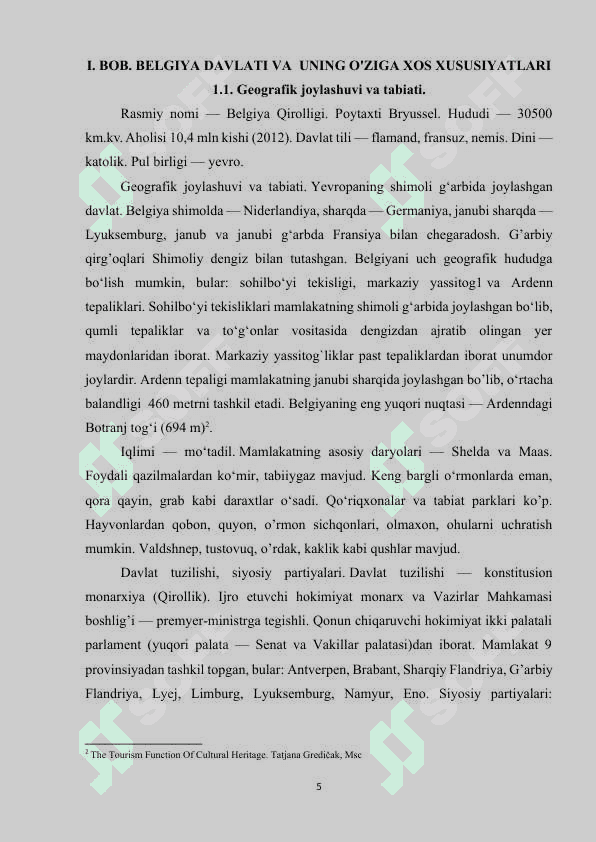 I. BOB. BELGIYA DAVLATI VA UNING O'ZIGA XOS XUSUSIYATLARI

1.1. Geografik joylashuvi va tabiati.

Rasmiy nomi — Belgiya Qirolligi. Poytaxti Bryussel. Hududi — 30500 km.kv. Aholisi 10,4 mln kishi (2012). Davlat tili — flamand, fransuz, nemis. Dini — katolik. Pul birligi — yevro.

Geografik joylashuvi va tabiati. Yevropaning shimoli g‘arbida joylashgan davlat. Belgiya shimolda — Niderlandiya, sharqda — Germaniya, janubi sharqda — Lyuksemburg, janub va janubi g‘arbda Fransiya bilan chegaradosh. G’arbiy qirg’oqlari Shimoliy dengiz bilan tutashgan. Belgiyani uch geografik hududga bo‘lish mumkin, bular: sohilbo‘yi tekisligi, markaziy yassitog1 va Ardenn tepaliklari. Sohilbo‘yi tekisliklari mamlakatning shimoli g‘arbida joylashgan bo‘lib, qumli tepaliklar va to‘g‘onlar vositasida dengizdan ajratib olingan yer maydonlaridan iborat. Markaziy yassitog`liklar past tepaliklardan iborat unumdor joylardir. Ardenn tepaligi mamlakatning janubi sharqida joylashgan bo’lib, o‘rtacha balandligi 460 metrni tashkil etadi. Belgiyaning eng yuqori nuqtasi — Ardenndagi Botranj tog‘i (694 m)$^2$.

Iqlimi — mo‘tadil. Mamlakatning asosiy daryolari — Shelda va Maas. Foydali qazilmalardan ko‘mir, tabiiygaz mavjud. Keng bargli o‘rmonlarda eman, qora qayin, grab kabi daraxtlar o‘sadi. Qo‘riqxonalar va tabiat parklari ko’p. Hayvonlardan qobon, quyon, o’rmon sichqonlari, olmaxon, ohularni uchratish mumkin. Valdshnep, tustovuq, o’rdak, kaklik kabi qushlar mavjud.

Davlat tuzilishi, siyosiy partiyalari. Davlat tuzilishi — konstitusion monarxiya (Qirollik). Ijro etuvchi hokimiyat monarx va Vazirlar Mahkamasi boshlig’i — premyer-ministrga tegishli. Qonun chiqaruvchi hokimiyat ikki palatali parlament (yuqori palata — Senat va Vakillar palatasi)dan iborat. Mamlakat 9 provinsiyadan tashkil topgan, bular: Antverpen, Brabant, Sharqiy Flandriya, G’arbiy Flandriya, Lyej, Limburg, Lyuksemburg, Namyur, Eno. Siyosiy partiyalari:

$^2$ The Tourism Function Of Cultural Heritage. Tatjana Gredičak, Msc

5